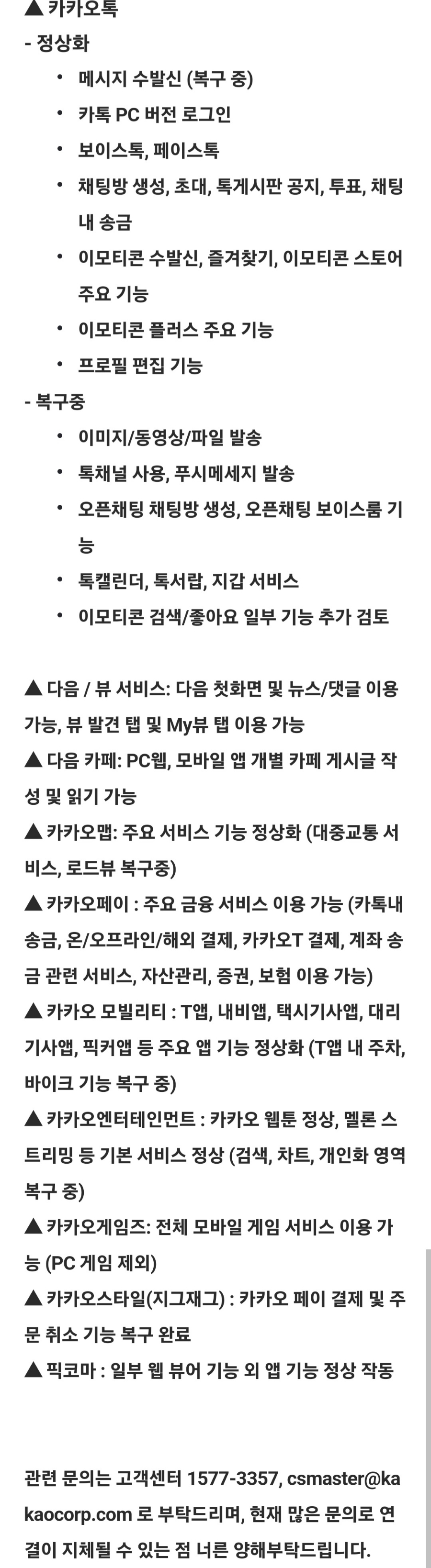 ▲ 카카오톡
- 정상화

• 메시지 수발신 (복구 중)
• 카톡 PC 버전 로그인
• 보이스톡, 페이스톡
• 채팅방 생성, 초대, 톡게시판 공지, 투표, 채팅 내 송금
• 이모티콘 수발신, 즐겨찾기, 이모티콘 스토어 주요 기능
• 이모티콘 플러스 주요 기능
• 프로필 편집 기능

- 복구중

• 이미지/동영상/파일 발송
• 톡채널 사용, 푸시메세지 발송
• 오픈채팅 채팅방 생성, 오픈채팅 보이스룸 기능
• 톡캘린더, 톡서랍, 지갑 서비스
• 이모티콘 검색/좋아요 일부 기능 추가 검토

▲ 다음 / 뷰 서비스: 다음 첫화면 및 뉴스/댓글 이용 가능, 뷰 발견 탭 및 My뷰 탭 이용 가능
▲ 다음 카페: PC웹, 모바일 앱 개별 카페 게시글 작성 및 읽기 가능
▲ 카카오맵: 주요 서비스 기능 정상화 (대중교통 서비스, 로드뷰 복구중)
▲ 카카오페이 : 주요 금융 서비스 이용 가능 (카톡내 송금, 온/오프라인/해외 결제, 카카오T 결제, 계좌 송금 관련 서비스, 자산관리, 증권, 보험 이용 가능)
▲ 카카오 모빌리티 : T앱, 내비앱, 택시기사앱, 대리기사앱, 픽커앱 등 주요 앱 기능 정상화 (T앱 내 주차, 바이크 기능 복구 중)
▲ 카카오엔터테인먼트 : 카카오 웹툰 정상, 멜론 스트리밍 등 기본 서비스 정상 (검색, 차트, 개인화 영역 복구 중)
▲ 카카오게임즈: 전체 모바일 게임 서비스 이용 가능 (PC 게임 제외)
▲ 카카오스타일(지그재그) : 카카오 페이 결제 및 주문 취소 기능 복구 완료
▲ 픽코마 : 일부 웹 뷰어 기능 외 앱 기능 정상 작동

관련 문의는 고객센터 1577-3357, csmaster@kakaocorp.com 로 부탁드리며, 현재 많은 문의로 연결이 지체될 수 있는 점 너른 양해부탁드립니다.